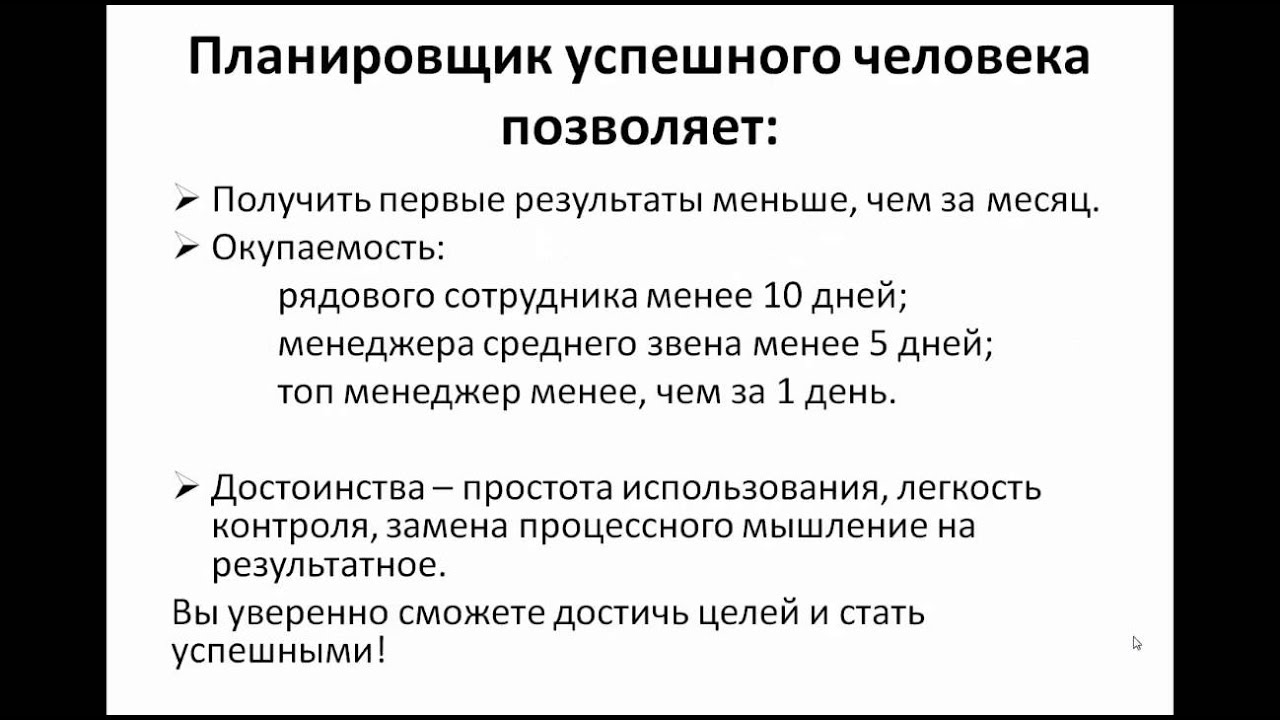 Планировщик успешного человека позволяет:

➢ Получить первые результаты меньше, чем за месяц.

➢ Окупаемость:

рядового сотрудника менее 10 дней;

менеджера среднего звена менее 5 дней;

топ менеджер менее, чем за 1 день.

➢ Достоинства – простота использования, легкость контроля, замена процессного мышление на результатное.

Вы уверенно сможете достичь целей и стать успешными!